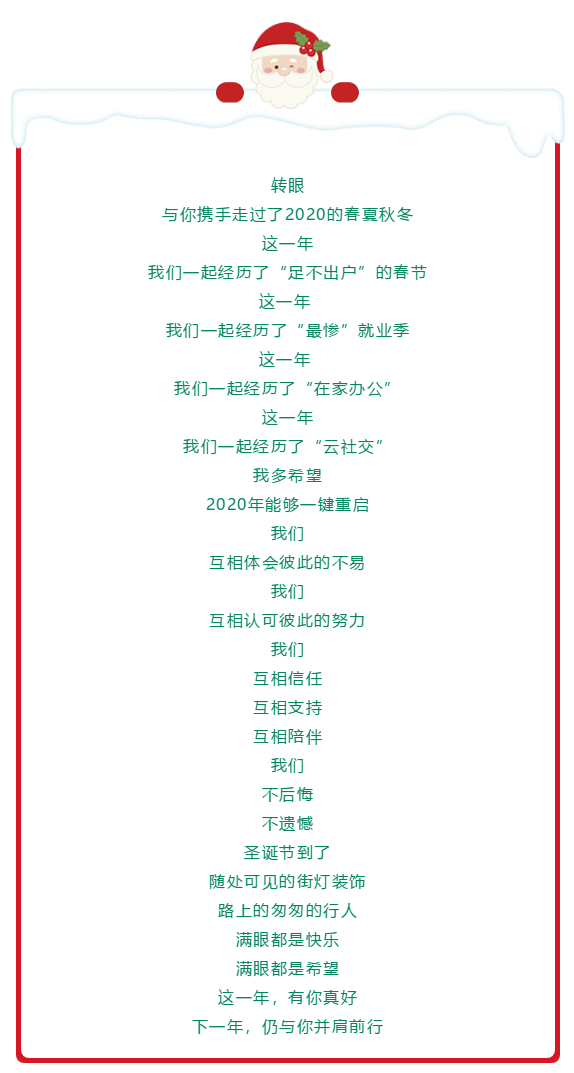 转眼
与你携手走过了2020的春夏秋冬
这一年
我们一起经历了“足不出户”的春节
这一年
我们一起经历了“最惨”就业季
这一年
我们一起经历了“在家办公”
这一年
我们一起经历了“云社交”
我多希望
2020年能够一键重启
我们
互相体会彼此的不易
我们
互相认可彼此的努力
我们
互相信任
互相支持
互相陪伴
我们
不后悔
不遗憾
圣诞节到了
随处可见的街灯装饰
路上的匆匆的行人
满眼都是快乐
满眼都是希望
这一年，有你真好
下一年，仍与你并肩前行